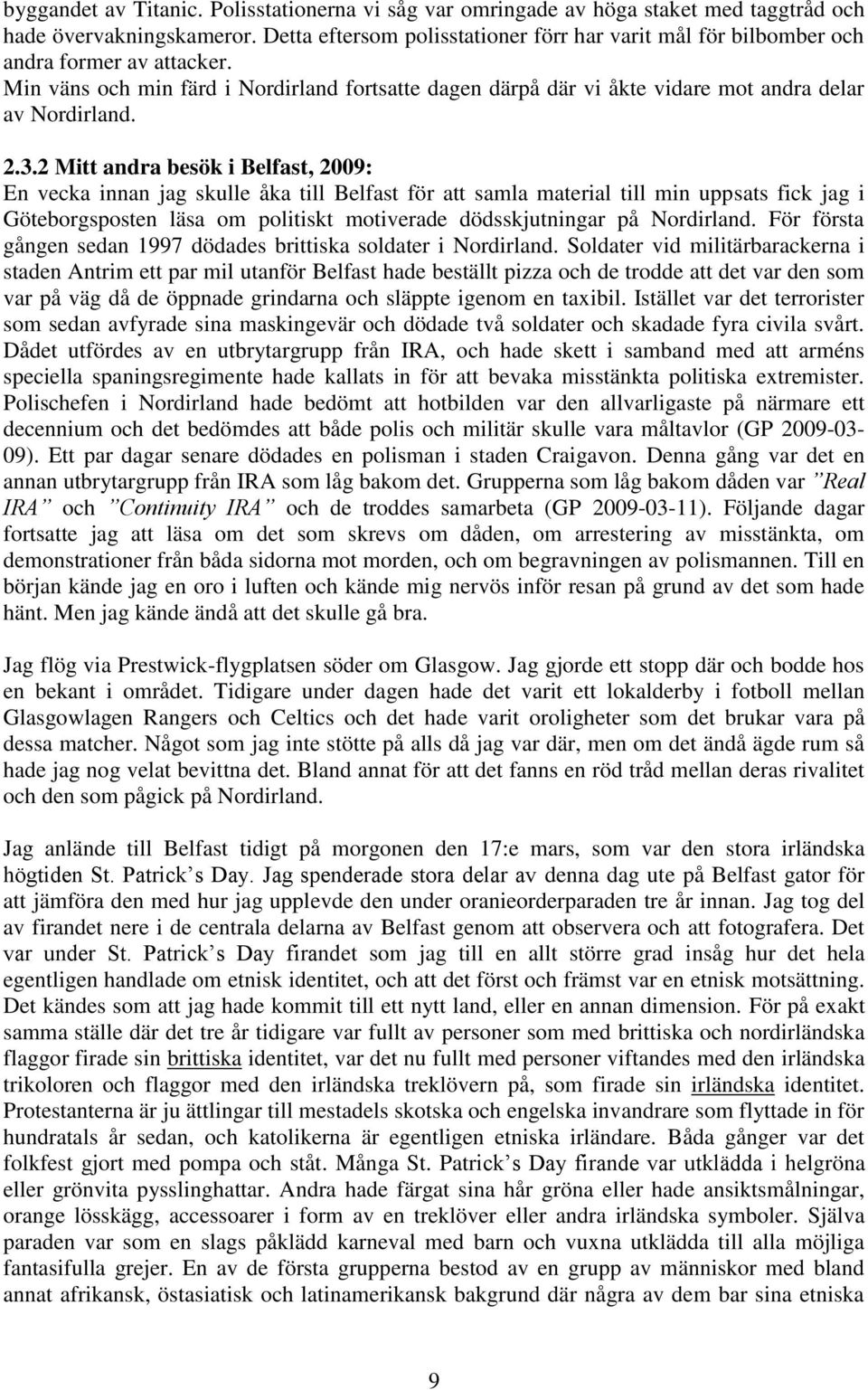 byggandet av Titanic. Polisstationerna vi såg var omringade av höga staket med taggtråd och hade övervakningskameror. Detta eftersom polisstationer förr har varit mål för bilbomber och andra former av attacker.
Min väns och min färd i Nordirland fortsatte dagen därpå där vi åkte vidare mot andra delar av Nordirland.

2.3.2 Mitt andra besök i Belfast, 2009:
En vecka innan jag skulle åka till Belfast för att samla material till min uppsats fick jag i Göteborgsposten läsa om politiskt motiverade dödsskjutningar på Nordirland. För första gången sedan 1997 dödades brittiska soldater i Nordirland. Soldater vid militärbarackerna i staden Antrim ett par mil utanför Belfast hade beställt pizza och de trodde att det var den som var på väg då de öppnade grindarna och släppte igenom en taxibil. Istället var det terrorister som sedan avfyrade sina maskingevär och dödade två soldater och skadade fyra civila svårt. Dådet utfördes av en utbrytargrupp från IRA, och hade skett i samband med att arméns speciella spaningsregimente hade kallats in för att bevaka misstänkta politiska extremister. Polischefen i Nordirland hade bedömt att hotbilden var den allvarligaste på närmare ett decennium och det bedömdes att både polis och militär skulle vara måltavlor (GP 2009-03-09). Ett par dagar senare dödades en polisman i staden Craigavon. Denna gång var det en annan utbrytargrupp från IRA som låg bakom det. Grupperna som låg bakom dåden var ”Real IRA” och ”Continuity IRA” och de troddes samarbeta (GP 2009-03-11). Följande dagar fortsatte jag att läsa om det som skrevs om dåden, om arrestering av misstänkta, om demonstrationer från båda sidorna mot morden, och om begravningen av polismannen. Till en början kände jag en oro i luften och kände mig nervös inför resan på grund av det som hade hänt. Men jag kände ändå att det skulle gå bra.

Jag flög via Prestwick-flygplatsen söder om Glasgow. Jag gjorde ett stopp där och bodde hos en bekant i området. Tidigare under dagen hade det varit ett lokalderby i fotboll mellan Glasgowlagen Rangers och Celtics och det hade varit oroligheter som det brukar vara på dessa matcher. Något som jag inte stötte på alls då jag var där, men om det ändå ägde rum så hade jag nog velat bevittna det. Bland annat för att det fanns en röd tråd mellan deras rivalitet och den som pågick på Nordirland.

Jag anlände till Belfast tidigt på morgonen den 17:e mars, som var den stora irländska högtiden St. Patrick’s Day. Jag spenderade stora delar av denna dag ute på Belfast gator för att jämföra den med hur jag upplevde den under oranieorderparaden tre år innan. Jag tog del av firandet nere i de centrala delarna av Belfast genom att observera och att fotografera. Det var under St. Patrick’s Day firandet som jag till en allt större grad insåg hur det hela egentligen handlade om etnisk identitet, och att det först och främst var en etnisk motsättning. Det kändes som att jag hade kommit till ett nytt land, eller en annan dimension. För på exakt samma ställe där det tre år tidigare var fullt av personer som med brittiska och nordirländska flaggor firade sin brittiska identitet, var det nu fullt med personer viftandes med den irländska trikoloren och flaggor med den irländska treklövern på, som firade sin irländska identitet. Protestanterna är ju ättlingar till mestadels skotska och engelska invandrare som flyttade in för hundratals år sedan, och katolikerna är egentligen etniska irländare. Båda gånger var det folkfest gjort med pompa och ståt. Många St. Patrick’s Day firande var utklädda i helgröna eller grönvita pysslinghattar. Andra hade färgat sina hår gröna eller hade ansiktsmålningar, orange lösskägg, accessoarer i form av en treklöver eller andra irländska symboler. Själva paraden var som en slags påklädd karneval med barn och vuxna utklädda till alla möjliga fantasifulla grejer. En av de första grupperna bestod av en grupp av människor med bland annat afrikansk, östasiatisk och latinamerikansk bakgrund där några av dem bar sina etniska

9